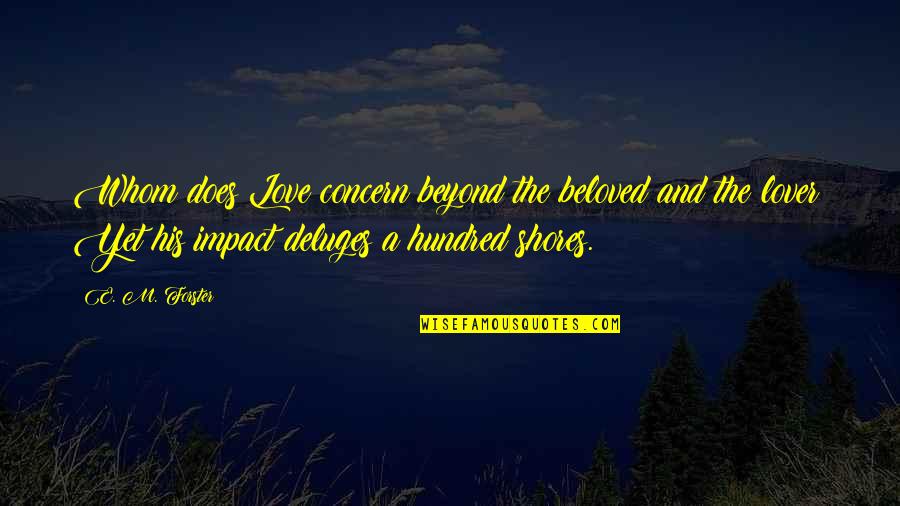 Whom does Love concern beyond the beloved and the lover? Yet his impact deluges a hundred shores.

E. M. Forster

WISEFAMOUSQUOTES.COM